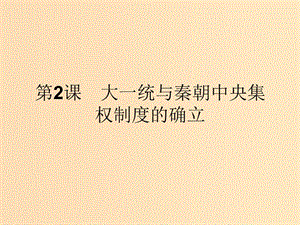 第2课　大一统与秦朝中央集权制度的确立